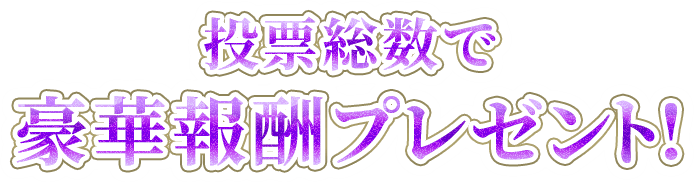 投票総数で
豪華報酬プレゼント!